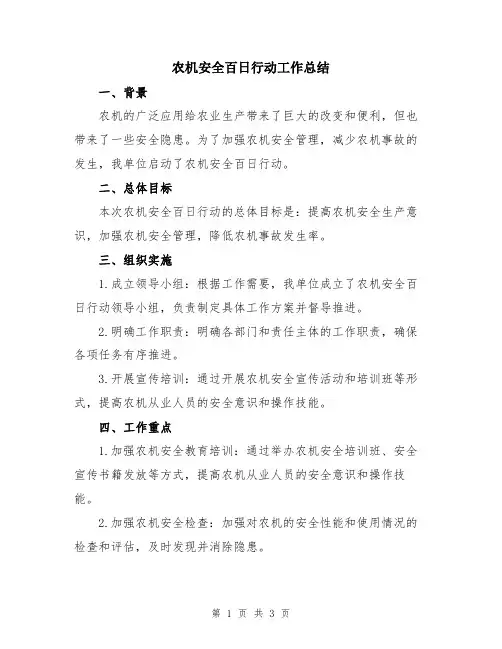 农机安全百日行动工作总结

一、背景

农机的广泛应用给农业生产带来了巨大的改变和便利，但也带来了一些安全隐患。为了加强农机安全管理，减少农机事故的发生，我单位启动了农机安全百日行动。

二、总体目标

本次农机安全百日行动的总体目标是：提高农机安全生产意识，加强农机安全管理，降低农机事故发生率。

三、组织实施

1.成立领导小组：根据工作需要，我单位成立了农机安全百日行动领导小组，负责制定具体工作方案并督导推进。

2.明确工作职责：明确各部门和责任主体的工作职责，确保各项任务有序推进。

3.开展宣传培训：通过开展农机安全宣传活动和培训班等形式，提高农机从业人员的安全意识和操作技能。

四、工作重点

1.加强农机安全教育培训：通过举办农机安全培训班、安全宣传书籍发放等方式，提高农机从业人员的安全意识和操作技能。

2.加强农机安全检查：加强对农机的安全性能和使用情况的检查和评估，及时发现并消除隐患。

第 1 页 共 3 页